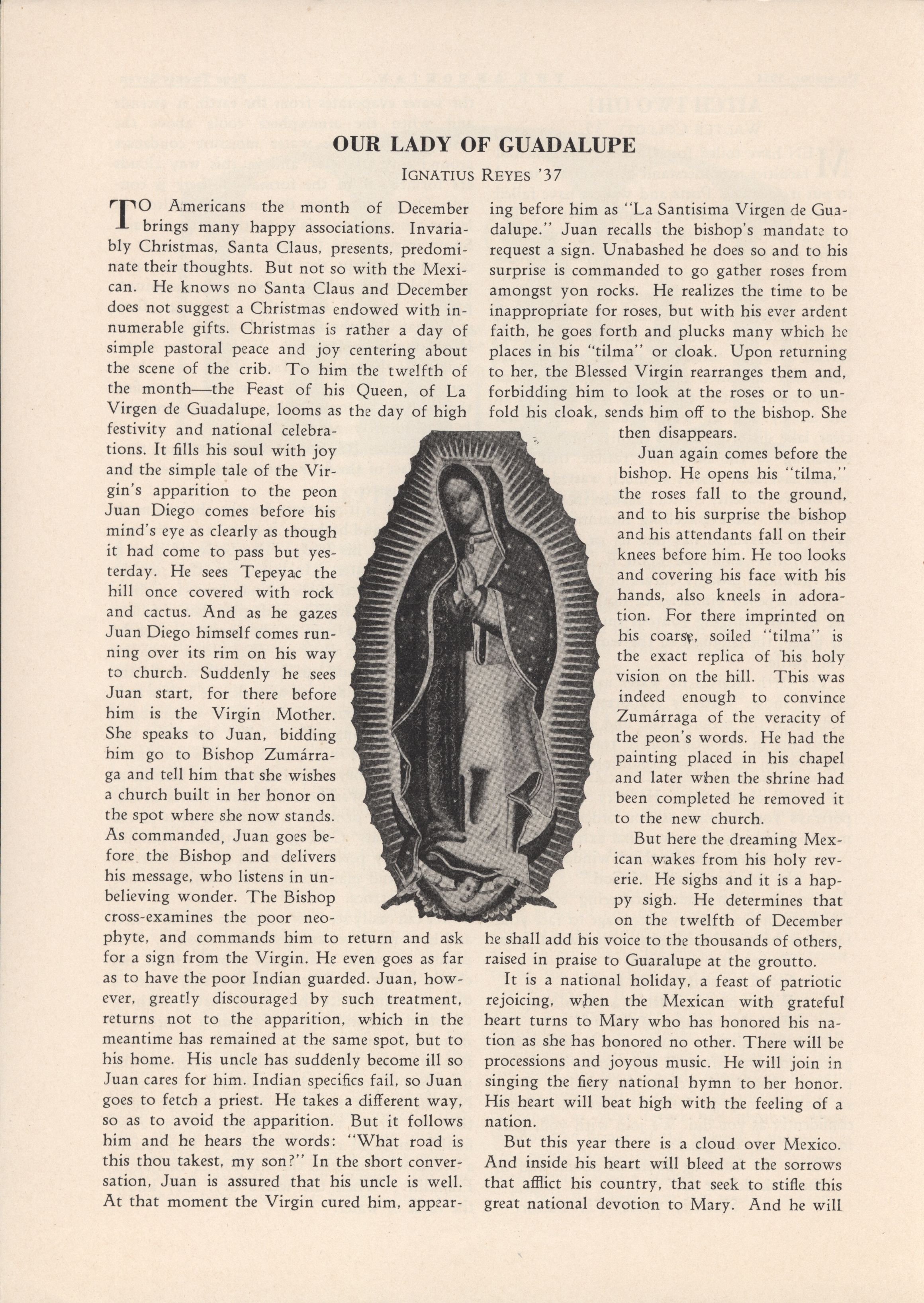 OUR LADY OF GUADALUPE

IGNATIUS REYES '37

TO Americans the month of December brings many happy associations. Invariably Christmas, Santa Claus, presents, predominate their thoughts. But not so with the Mexican. He knows no Santa Claus and December does not suggest a Christmas endowed with innumerable gifts. Christmas is rather a day of simple pastoral peace and joy centering about the scene of the crib. To him the twelfth of the month—the Feast of his Queen, of La Virgen de Guadalupe, looms as the day of high festivity and national celebrations. It fills his soul with joy and the simple tale of the Virgin's apparition to the peon Juan Diego comes before his mind's eye as clearly as though it had come to pass but yesterday. He sees Tepeyac the hill once covered with rock and cactus. And as he gazes Juan Diego himself comes running over its rim on his way to church. Suddenly he sees Juan start, for there before him is the Virgin Mother. She speaks to Juan, bidding him go to Bishop Zumárraga and tell him that she wishes a church built in her honor on the spot where she now stands. As commanded, Juan goes before the Bishop and delivers his message, who listens in unbelieving wonder. The Bishop cross-examines the poor neophyte, and commands him to return and ask for a sign from the Virgin. He even goes as far as to have the poor Indian guarded. Juan, however, greatly discouraged by such treatment, returns not to the apparition, which in the meantime has remained at the same spot, but to his home. His uncle has suddenly become ill so Juan cares for him. Indian specifics fail, so Juan goes to fetch a priest. He takes a different way, so as to avoid the apparition. But it follows him and he hears the words: "What road is this thou takest, my son?" In the short conversation, Juan is assured that his uncle is well. At that moment the Virgin cured him, appearing before him as "La Santisima Virgen de Guadalupe." Juan recalls the bishop's mandate to request a sign. Unabashed he does so and to his surprise is commanded to go gather roses from amongst yon rocks. He realizes the time to be inappropriate for roses, but with his ever ardent faith, he goes forth and plucks many which he places in his "tilma" or cloak. Upon returning to her, the Blessed Virgin rearranges them and, forbidding him to look at the roses or to unfold his cloak, sends him off to the bishop. She then disappears.

Juan again comes before the bishop. He opens his "tilma," the roses fall to the ground, and to his surprise the bishop and his attendants fall on their knees before him. He too looks and covering his face with his hands, also kneels in adoration. For there imprinted on his coarse, soiled "tilma" is the exact replica of his holy vision on the hill. This was indeed enough to convince Zumárraga of the veracity of the peon's words. He had the painting placed in his chapel and later when the shrine had been completed he removed it to the new church.

But here the dreaming Mexican wakes from his holy reverie. He sighs and it is a happy sigh. He determines that on the twelfth of December he shall add his voice to the thousands of others, raised in praise to Guaralupe at the groutto.

It is a national holiday, a feast of patriotic rejoicing, when the Mexican with grateful heart turns to Mary who has honored his nation as she has honored no other. There will be processions and joyous music. He will join in singing the fiery national hymn to her honor. His heart will beat high with the feeling of a nation.

But this year there is a cloud over Mexico. And inside his heart will bleed at the sorrows that afflict his country, that seek to stifle this great national devotion to Mary. And he will